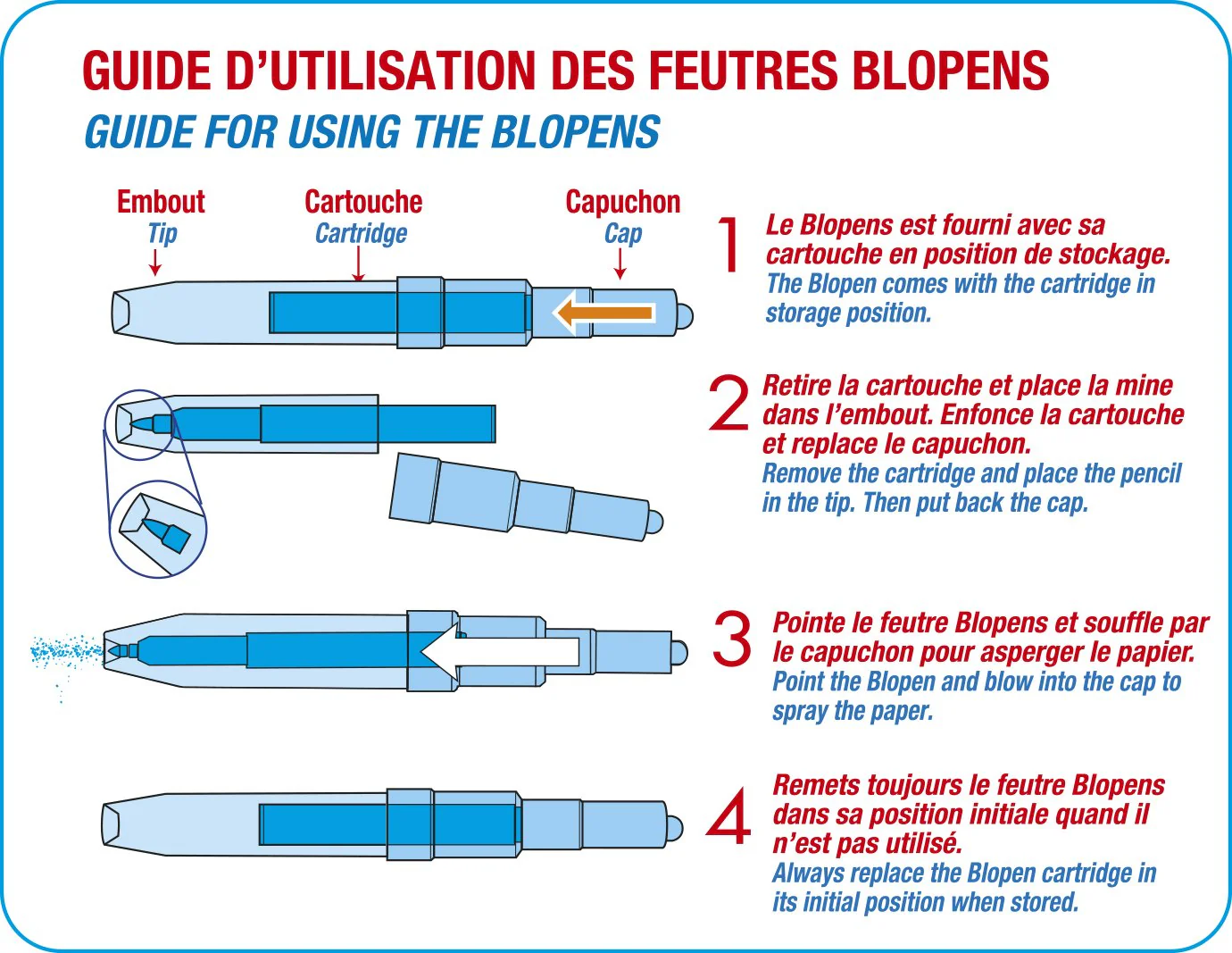 GUIDE D'UTILISATION DES FEUTRES BLOPENS
GUIDE FOR USING THE BLOPENS

Embout
Tip

Cartouche
Cartridge

Capuchon
Cap

1 Le Blopens est fourni avec sa cartouche en position de stockage.
The Blopen comes with the cartridge in storage position.

2 Retire la cartouche et place la mine dans l'embout. Enfonce la cartouche et replace le capuchon.
Remove the cartridge and place the pencil in the tip. Then put back the cap.

3 Pointe le feutre Blopens et souffle par le capuchon pour asperger le papier.
Point the Blopen and blow into the cap to spray the paper.

4 Remets toujours le feutre Blopens dans sa position initiale quand il n'est pas utilisé.
Always replace the Blopen cartridge in its initial position when stored.